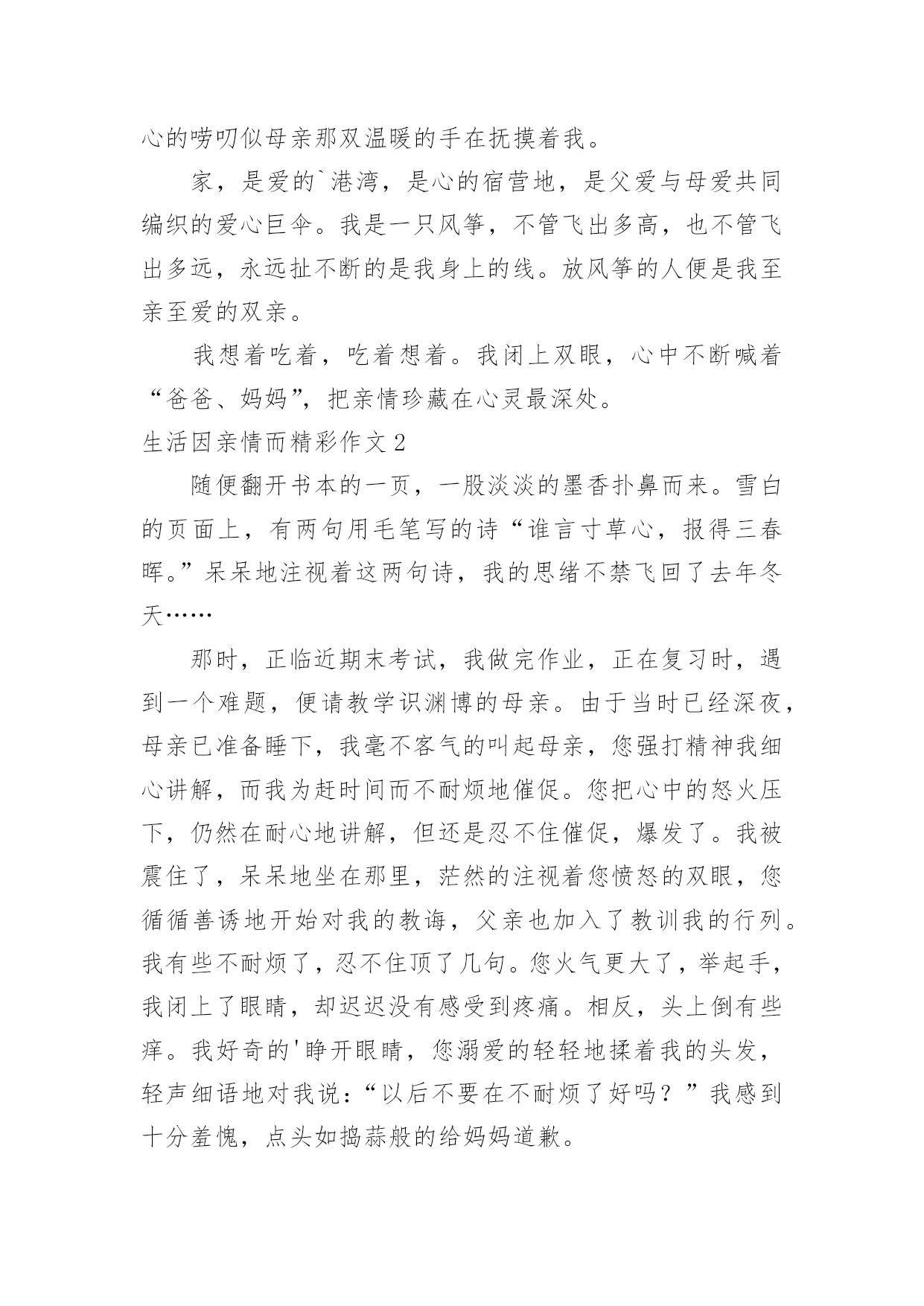 心的唠叨似母亲那双温暖的手在抚摸着我。

家，是爱的`港湾，是心的宿营地，是父爱与母爱共同编织的爱心巨伞。我是一只风筝，不管飞出多高，也不管飞出多远，永远扯不断的是我身上的线。放风筝的人便是我至亲至爱的双亲。

我想着吃着，吃着想着。我闭上双眼，心中不断喊着“爸爸、妈妈”，把亲情珍藏在心灵最深处。

生活因亲情而精彩作文2

随便翻开书本的一页，一股淡淡的墨香扑鼻而来。雪白的页面上，有两句用毛笔写的诗“谁言寸草心，报得三春晖。”呆呆地注视着这两句诗，我的思绪不禁飞回了去年冬天……

那时，正临近期末考试，我做完作业，正在复习时，遇到一个难题，便请教学识渊博的母亲。由于当时已经深夜，母亲已准备睡下，我毫不客气的叫起母亲，您强打精神我细心讲解，而我为赶时间而不耐烦地催促。您把心中的怒火压下，仍然在耐心地讲解，但还是忍不住催促，爆发了。我被震住了，呆呆地坐在那里，茫然的注视着您愤怒的双眼，您循循善诱地开始对我的教诲，父亲也加入了教训我的行列。我有些不耐烦了，忍不住顶了几句。您火气更大了，举起手，我闭上了眼睛，却迟迟没有感受到疼痛。相反，头上倒有些痒。我好奇的'睁开眼睛，您溺爱的轻轻地揉着我的头发，轻声细语地对我说：“以后不要在不耐烦了好吗？”我感到十分羞愧，点头如捣蒜般的给妈妈道歉。